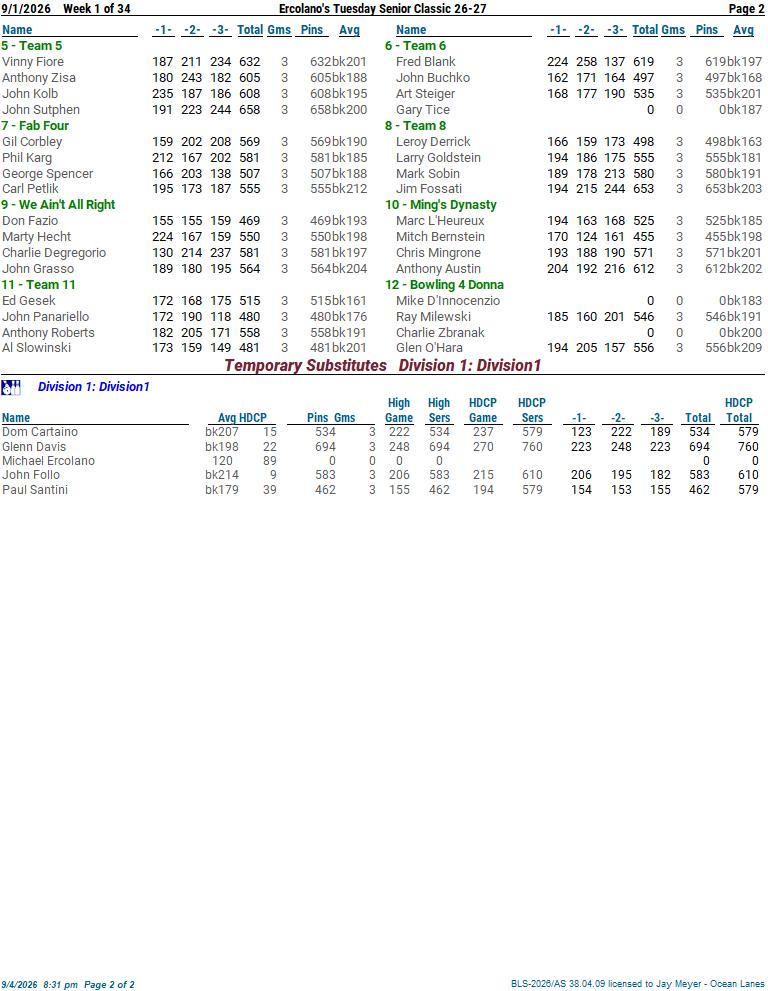 9/1/2026 Week 1 of 34 Ercolano's Tuesday Senior Classic 26-27 Page 2

| Name | -1- | -2- | -3- | Total | Gms | Pins | Avg |
|---|---|---|---|---|---|---|---|
| 5 - Team 5 | | | | | | | |
| Vinny Fiore | 187 | 211 | 234 | 632 | 3 | 632 | bk201 |
| Anthony Zisa | 180 | 243 | 182 | 605 | 3 | 605 | bk188 |
| John Kolb | 235 | 187 | 186 | 608 | 3 | 608 | bk195 |
| John Sutphen | 191 | 223 | 244 | 658 | 3 | 658 | bk200 |
| 7 - Fab Four | | | | | | | |
| Gil Corbley | 159 | 202 | 208 | 569 | 3 | 569 | bk190 |
| Phil Karg | 212 | 167 | 202 | 581 | 3 | 581 | bk185 |
| George Spencer | 166 | 203 | 138 | 507 | 3 | 507 | bk188 |
| Carl Petlik | 195 | 173 | 187 | 555 | 3 | 555 | bk212 |
| 9 - We Ain't All Right | | | | | | | |
| Don Fazio | 155 | 155 | 159 | 469 | 3 | 469 | bk193 |
| Marty Hecht | 224 | 167 | 159 | 550 | 3 | 550 | bk198 |
| Charlie Degregorio | 130 | 214 | 237 | 581 | 3 | 581 | bk197 |
| John Grasso | 189 | 180 | 195 | 564 | 3 | 564 | bk204 |
| 11 - Team 11 | | | | | | | |
| Ed Gesek | 172 | 168 | 175 | 515 | 3 | 515 | bk161 |
| John Panariello | 172 | 190 | 118 | 480 | 3 | 480 | bk176 |
| Anthony Roberts | 182 | 205 | 171 | 558 | 3 | 558 | bk191 |
| Al Slowinski | 173 | 159 | 149 | 481 | 3 | 481 | bk201 |

| Name | -1- | -2- | -3- | Total | Gms | Pins | Avg |
|---|---|---|---|---|---|---|---|
| 6 - Team 6 | | | | | | | |
| Fred Blank | 224 | 258 | 137 | 619 | 3 | 619 | bk197 |
| John Buchko | 162 | 171 | 164 | 497 | 3 | 497 | bk168 |
| Art Steiger | 168 | 177 | 190 | 535 | 3 | 535 | bk201 |
| Gary Tice | | | | 0 | 0 | 0 | bk187 |
| 8 - Team 8 | | | | | | | |
| Leroy Derrick | 166 | 159 | 173 | 498 | 3 | 498 | bk163 |
| Larry Goldstein | 194 | 186 | 175 | 555 | 3 | 555 | bk181 |
| Mark Sobin | 189 | 178 | 213 | 580 | 3 | 580 | bk191 |
| Jim Fossati | 194 | 215 | 244 | 653 | 3 | 653 | bk203 |
| 10 - Ming's Dynasty | | | | | | | |
| Marc L'Heureux | 194 | 163 | 168 | 525 | 3 | 525 | bk185 |
| Mitch Bernstein | 170 | 124 | 161 | 455 | 3 | 455 | bk198 |
| Chris Mingrone | 193 | 188 | 190 | 571 | 3 | 571 | bk201 |
| Anthony Austin | 204 | 192 | 216 | 612 | 3 | 612 | bk202 |
| 12 - Bowling 4 Donna | | | | | | | |
| Mike D'Innocenzio | | | | 0 | 0 | 0 | bk183 |
| Ray Milewski | 185 | 160 | 201 | 546 | 3 | 546 | bk191 |
| Charlie Zbranak | | | | 0 | 0 | 0 | bk200 |
| Glen O'Hara | 194 | 205 | 157 | 556 | 3 | 556 | bk209 |

Temporary Substitutes Division 1: Division1

Division 1: Division1

| Name | Avg | HDCP | Pins | Gms | High Game | High Sers | HDCP Game | HDCP Sers | -1- | -2- | -3- | Total | HDCP Total |
|---|---|---|---|---|---|---|---|---|---|---|---|---|---|
| Dom Cartaino | bk207 | 15 | 534 | 3 | 222 | 534 | 237 | 579 | 123 | 222 | 189 | 534 | 579 |
| Glenn Davis | bk198 | 22 | 694 | 3 | 248 | 694 | 270 | 760 | 223 | 248 | 223 | 694 | 760 |
| Michael Ercolano | 120 | 89 | 0 | 0 | 0 | 0 | | | | | | 0 | 0 |
| John Follo | bk214 | 9 | 583 | 3 | 206 | 583 | 215 | 610 | 206 | 195 | 182 | 583 | 610 |
| Paul Santini | bk179 | 39 | 462 | 3 | 155 | 462 | 194 | 579 | 154 | 153 | 155 | 462 | 579 |

9/4/2026 8:31 pm Page 2 of 2 BLS-2026/AS 38.04.09 licensed to Jay Meyer - Ocean Lanes